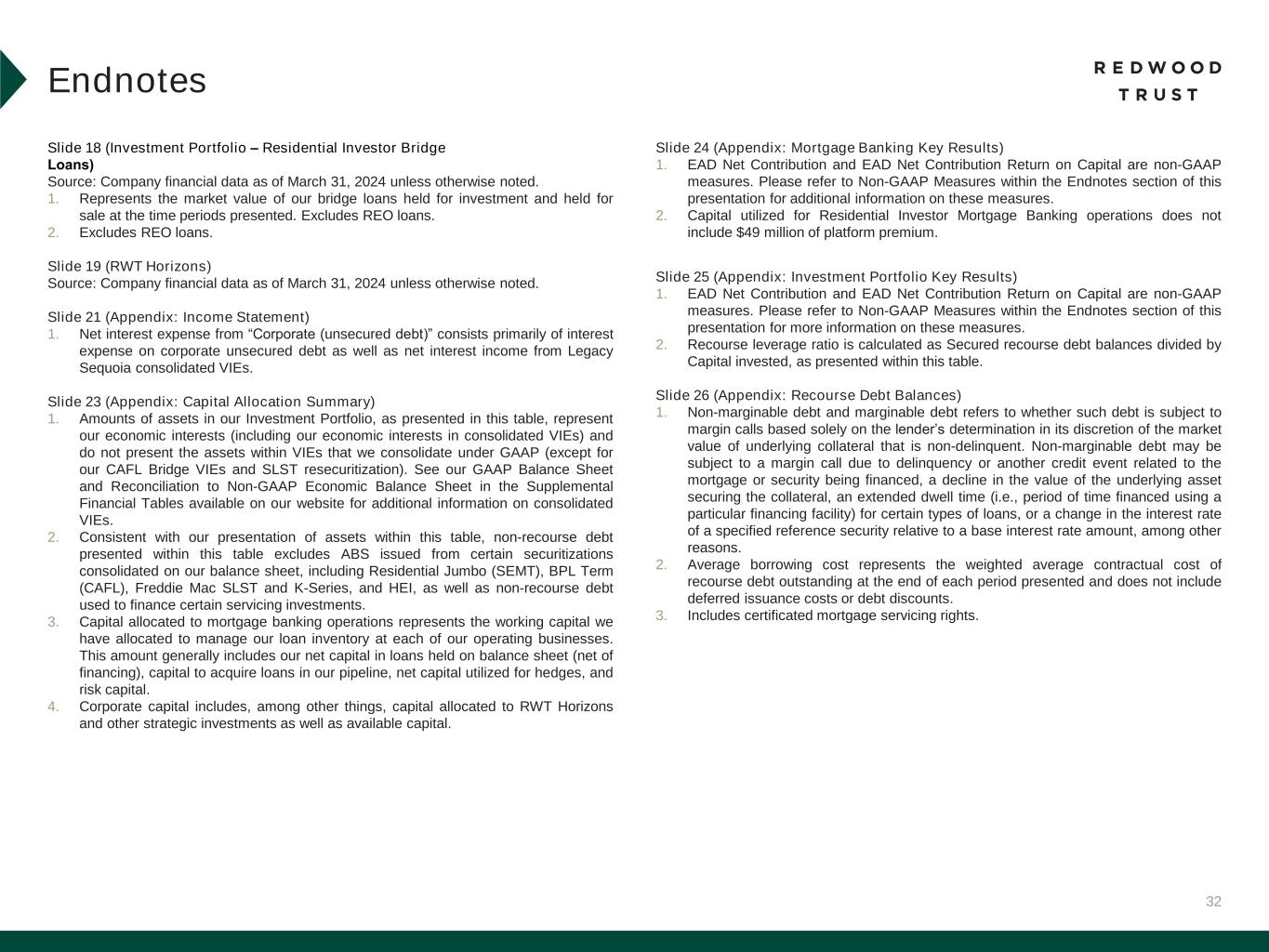 Endnotes

REDWOOD
TRUST

Slide 18 (Investment Portfolio – Residential Investor Bridge Loans)
Source: Company financial data as of March 31, 2024 unless otherwise noted.
1. Represents the market value of our bridge loans held for investment and held for sale at the time periods presented. Excludes REO loans.
2. Excludes REO loans.

Slide 19 (RWT Horizons)
Source: Company financial data as of March 31, 2024 unless otherwise noted.

Slide 21 (Appendix: Income Statement)
1. Net interest expense from “Corporate (unsecured debt)” consists primarily of interest expense on corporate unsecured debt as well as net interest income from Legacy Sequoia consolidated VIEs.

Slide 23 (Appendix: Capital Allocation Summary)
1. Amounts of assets in our Investment Portfolio, as presented in this table, represent our economic interests (including our economic interests in consolidated VIEs) and do not present the assets within VIEs that we consolidate under GAAP (except for our CAFL Bridge VIEs and SLST resecuritization). See our GAAP Balance Sheet and Reconciliation to Non-GAAP Economic Balance Sheet in the Supplemental Financial Tables available on our website for additional information on consolidated VIEs.
2. Consistent with our presentation of assets within this table, non-recourse debt presented within this table excludes ABS issued from certain securitizations consolidated on our balance sheet, including Residential Jumbo (SEMT), BPL Term (CAFL), Freddie Mac SLST and K-Series, and HEI, as well as non-recourse debt used to finance certain servicing investments.
3. Capital allocated to mortgage banking operations represents the working capital we have allocated to manage our loan inventory at each of our operating businesses. This amount generally includes our net capital in loans held on balance sheet (net of financing), capital to acquire loans in our pipeline, net capital utilized for hedges, and risk capital.
4. Corporate capital includes, among other things, capital allocated to RWT Horizons and other strategic investments as well as available capital.

Slide 24 (Appendix: Mortgage Banking Key Results)
1. EAD Net Contribution and EAD Net Contribution Return on Capital are non-GAAP measures. Please refer to Non-GAAP Measures within the Endnotes section of this presentation for additional information on these measures.
2. Capital utilized for Residential Investor Mortgage Banking operations does not include $49 million of platform premium.

Slide 25 (Appendix: Investment Portfolio Key Results)
1. EAD Net Contribution and EAD Net Contribution Return on Capital are non-GAAP measures. Please refer to Non-GAAP Measures within the Endnotes section of this presentation for more information on these measures.
2. Recourse leverage ratio is calculated as Secured recourse debt balances divided by Capital invested, as presented within this table.

Slide 26 (Appendix: Recourse Debt Balances)
1. Non-marginable debt and marginable debt refers to whether such debt is subject to margin calls based solely on the lender’s determination in its discretion of the market value of underlying collateral that is non-delinquent. Non-marginable debt may be subject to a margin call due to delinquency or another credit event related to the mortgage or security being financed, a decline in the value of the underlying asset securing the collateral, an extended dwell time (i.e., period of time financed using a particular financing facility) for certain types of loans, or a change in the interest rate of a specified reference security relative to a base interest rate amount, among other reasons.
2. Average borrowing cost represents the weighted average contractual cost of recourse debt outstanding at the end of each period presented and does not include deferred issuance costs or debt discounts.
3. Includes certificated mortgage servicing rights.

32